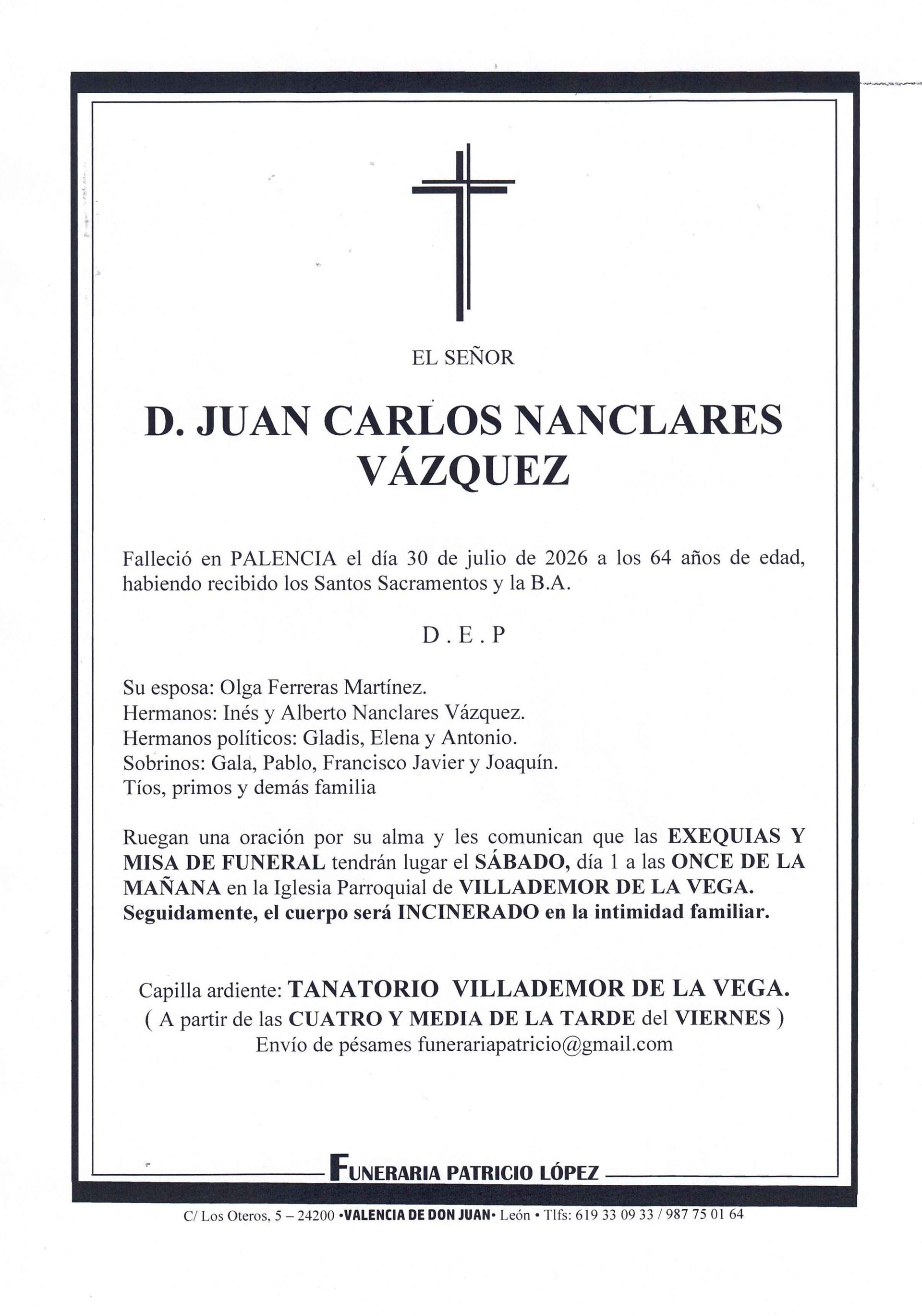 EL SEÑOR

D. JUAN CARLOS NANCLARES VÁZQUEZ

Falleció en PALENCIA el día 30 de julio de 2026 a los 64 años de edad, habiendo recibido los Santos Sacramentos y la B.A.

D . E . P

Su esposa: Olga Ferreras Martínez.
Hermanos: Inés y Alberto Nanclares Vázquez.
Hermanos políticos: Gladis, Elena y Antonio.
Sobrinos: Gala, Pablo, Francisco Javier y Joaquín.
Tíos, primos y demás familia

Ruegan una oración por su alma y les comunican que las EXEQUIAS Y MISA DE FUNERAL tendrán lugar el SÁBADO, día 1 a las ONCE DE LA MAÑANA en la Iglesia Parroquial de VILLADEMOR DE LA VEGA. Seguidamente, el cuerpo será INCINERADO en la intimidad familiar.

Capilla ardiente: TANATORIO VILLADEMOR DE LA VEGA.
( A partir de las CUATRO Y MEDIA DE LA TARDE del VIERNES )
Envío de pésames funerariapatricio@gmail.com

FUNERARIA PATRICIO LÓPEZ

C/ Los Oteros, 5 – 24200 •VALENCIA DE DON JUAN• León • Tlfs: 619 33 09 33 / 987 75 01 64